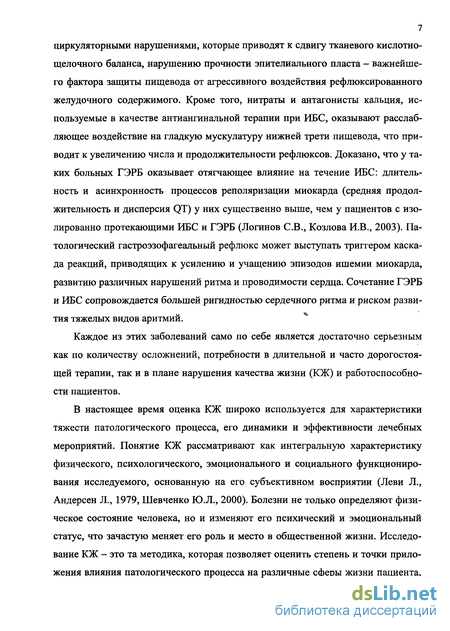 7

циркуляторными нарушениями, которые приводят к сдвигу тканевого кислотно-щелочного баланса, нарушению прочности эпителиального пласта – важнейшего фактора защиты пищевода от агрессивного воздействия рефлюксированного желудочного содержимого. Кроме того, нитраты и антагонисты кальция, используемые в качестве антиангинальной терапии при ИБС, оказывают расслабляющее воздействие на гладкую мускулатуру нижней трети пищевода, что приводит к увеличению числа и продолжительности рефлюксов. Доказано, что у таких больных ГЭРБ оказывает отягчающее влияние на течение ИБС: длительность и асинхронность процессов реполяризации миокарда (средняя продолжительность и дисперсия QT) у них существенно выше, чем у пациентов с изолированно протекающими ИБС и ГЭРБ (Логинов С.В., Козлова И.В., 2003). Патологический гастроэзофагеальный рефлюкс может выступать триггером каскада реакций, приводящих к усилению и учащению эпизодов ишемии миокарда, развитию различных нарушений ритма и проводимости сердца. Сочетание ГЭРБ и ИБС сопровождается большей ригидностью сердечного ритма и риском развития тяжелых видов аритмий.

Каждое из этих заболеваний само по себе является достаточно серьезным как по количеству осложнений, потребности в длительной и часто дорогостоящей терапии, так и в плане нарушения качества жизни (КЖ) и работоспособности пациентов.

В настоящее время оценка КЖ широко используется для характеристики тяжести патологического процесса, его динамики и эффективности лечебных мероприятий. Понятие КЖ рассматривают как интегральную характеристику физического, психологического, эмоционального и социального функционирования исследуемого, основанную на его субъективном восприятии (Леви Л., Андерсен Л., 1979, Шевченко Ю.Л., 2000). Болезни не только определяют физическое состояние человека, но и изменяют его психический и эмоциональный статус, что зачастую меняет его роль и место в общественной жизни. Исследование КЖ – это та методика, которая позволяет оценить степень и точки приложения влияния патологического процесса на различные сферы жизни пациента.

dsLib.net
библиотека диссертаций